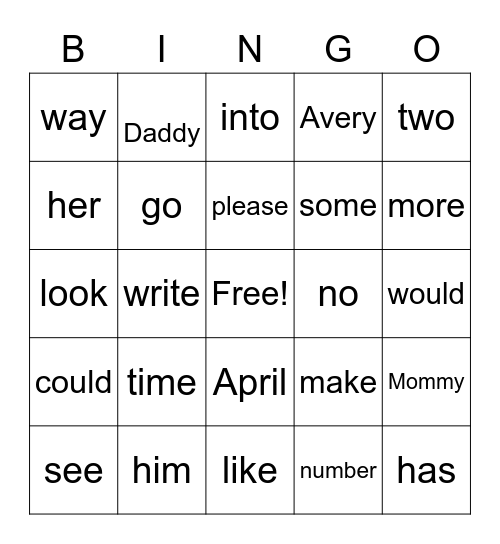 | B | I | N | G | O |
|---|---|---|---|---|
| way | Daddy | into | Avery | two |
| her | go | please | some | more |
| look | write | Free! | no | would |
| could | time | April | make | Mommy |
| see | him | like | number | has |